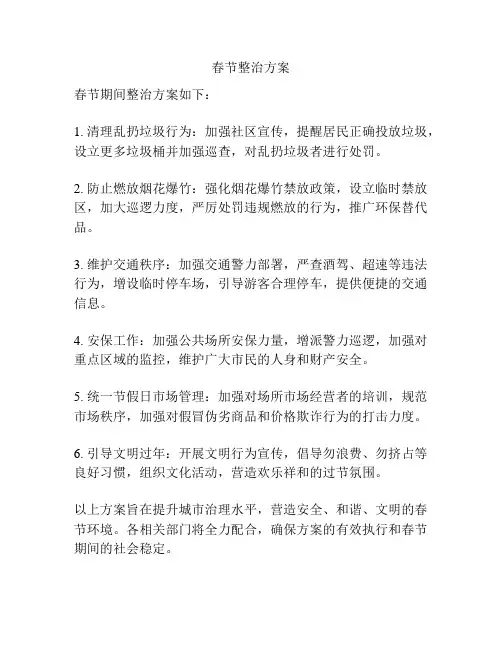 春节整治方案

春节期间整治方案如下：

1. 清理乱扔垃圾行为：加强社区宣传，提醒居民正确投放垃圾，设立更多垃圾桶并加强巡查，对乱扔垃圾者进行处罚。

2. 防止燃放烟花爆竹：强化烟花爆竹禁放政策，设立临时禁放区，加大巡逻力度，严厉处罚违规燃放的行为，推广环保替代品。

3. 维护交通秩序：加强交通警力部署，严查酒驾、超速等违法行为，增设临时停车场，引导游客合理停车，提供便捷的交通信息。

4. 安保工作：加强公共场所安保力量，增派警力巡逻，加强对重点区域的监控，维护广大市民的人身和财产安全。

5. 统一节假日市场管理：加强对场所市场经营者的培训，规范市场秩序，加强对假冒伪劣商品和价格欺诈行为的打击力度。

6. 引导文明过年：开展文明行为宣传，倡导勿浪费、勿挤占等良好习惯，组织文化活动，营造欢乐祥和的过节氛围。

以上方案旨在提升城市治理水平，营造安全、和谐、文明的春节环境。各相关部门将全力配合，确保方案的有效执行和春节期间的社会稳定。